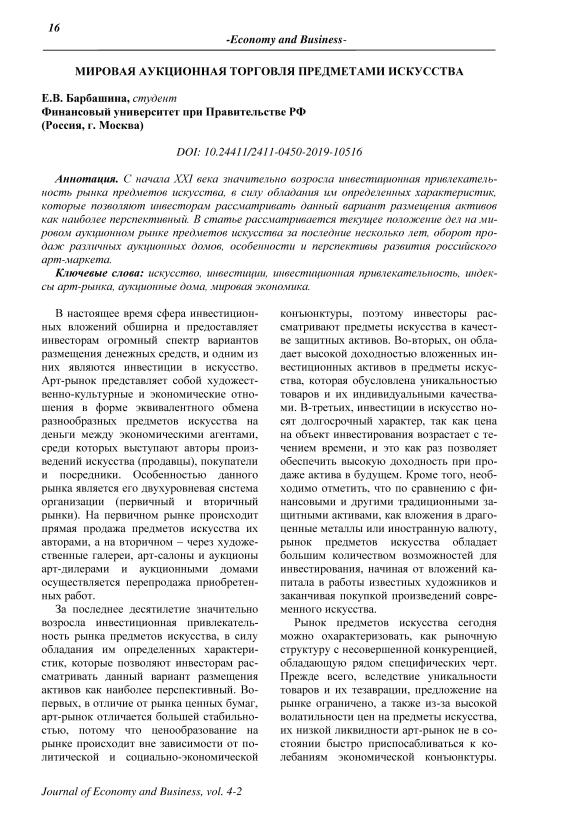 16

-Economy and Business-

МИРОВАЯ АУКЦИОННАЯ ТОРГОВЛЯ ПРЕДМЕТАМИ ИСКУССТВА

Е.В. Барбашина, студент
Финансовый университет при Правительстве РФ
(Россия, г. Москва)

DOI: 10.24411/2411-0450-2019-10516

Аннотация. С начала XXI века значительно возросла инвестиционная привлекательность рынка предметов искусства, в силу обладания им определенных характеристик, которые позволяют инвесторам рассматривать данный вариант размещения активов как наиболее перспективный. В статье рассматривается текущее положение дел на мировом аукционном рынке предметов искусства за последние несколько лет, оборот продаж различных аукционных домов, особенности и перспективы развития российского арт-маркета.

Ключевые слова: искусство, инвестиции, инвестиционная привлекательность, индексы арт-рынка, аукционные дома, мировая экономика.

В настоящее время сфера инвестиционных вложений обширна и предоставляет инвесторам огромный спектр вариантов размещения денежных средств, и одним из них являются инвестиции в искусство. Арт-рынок представляет собой художественно-культурные и экономические отношения в форме эквивалентного обмена разнообразных предметов искусства на деньги между экономическими агентами, среди которых выступают авторы произведений искусства (продавцы), покупатели и посредники. Особенностью данного рынка является его двухуровневая система организации (первичный и вторичный рынки). На первичном рынке происходит прямая продажа предметов искусства их авторами, а на вторичном – через художественные галереи, арт-салоны и аукционы арт-дилерами и аукционными домами осуществляется перепродажа приобретенных работ.

За последнее десятилетие значительно возросла инвестиционная привлекательность рынка предметов искусства, в силу обладания им определенных характеристик, которые позволяют инвесторам рассматривать данный вариант размещения активов как наиболее перспективный. Во-первых, в отличие от рынка ценных бумаг, арт-рынок отличается большей стабильностью, потому что ценообразование на рынке происходит вне зависимости от политической и социально-экономической конъюнктуры, поэтому инвесторы рассматривают предметы искусства в качестве защитных активов. Во-вторых, он обладает высокой доходностью вложенных инвестиционных активов в предметы искусства, которая обусловлена уникальностью товаров и их индивидуальными качествами. В-третьих, инвестиции в искусство носят долгосрочный характер, так как цена на объект инвестирования возрастает с течением времени, и это как раз позволяет обеспечить высокую доходность при продаже актива в будущем. Кроме того, необходимо отметить, что по сравнению с финансовыми и другими традиционными защитными активами, как вложения в драгоценные металлы или иностранную валюту, рынок предметов искусства обладает большим количеством возможностей для инвестирования, начиная от вложений капитала в работы известных художников и заканчивая покупкой произведений современного искусства.

Рынок предметов искусства сегодня можно охарактеризовать, как рыночную структуру с несовершенной конкуренцией, обладающую рядом специфических черт. Прежде всего, вследствие уникальности товаров и их тезаврации, предложение на рынке ограничено, а также из-за высокой волатильности цен на предметы искусства, их низкой ликвидности арт-рынок не в состоянии быстро приспосабливаться к колебаниям экономической конъюнктуры.

Journal of Economy and Business, vol. 4-2